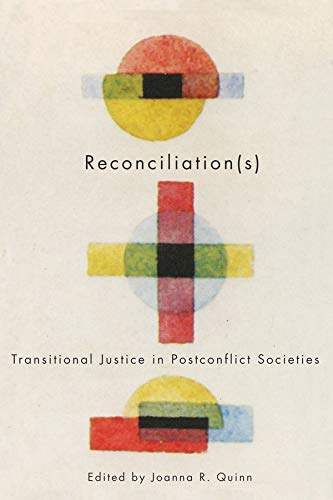 Reconciliation(s)

Transitional Justice in Postconflict Societies

Edited by Joanna R. Quinn